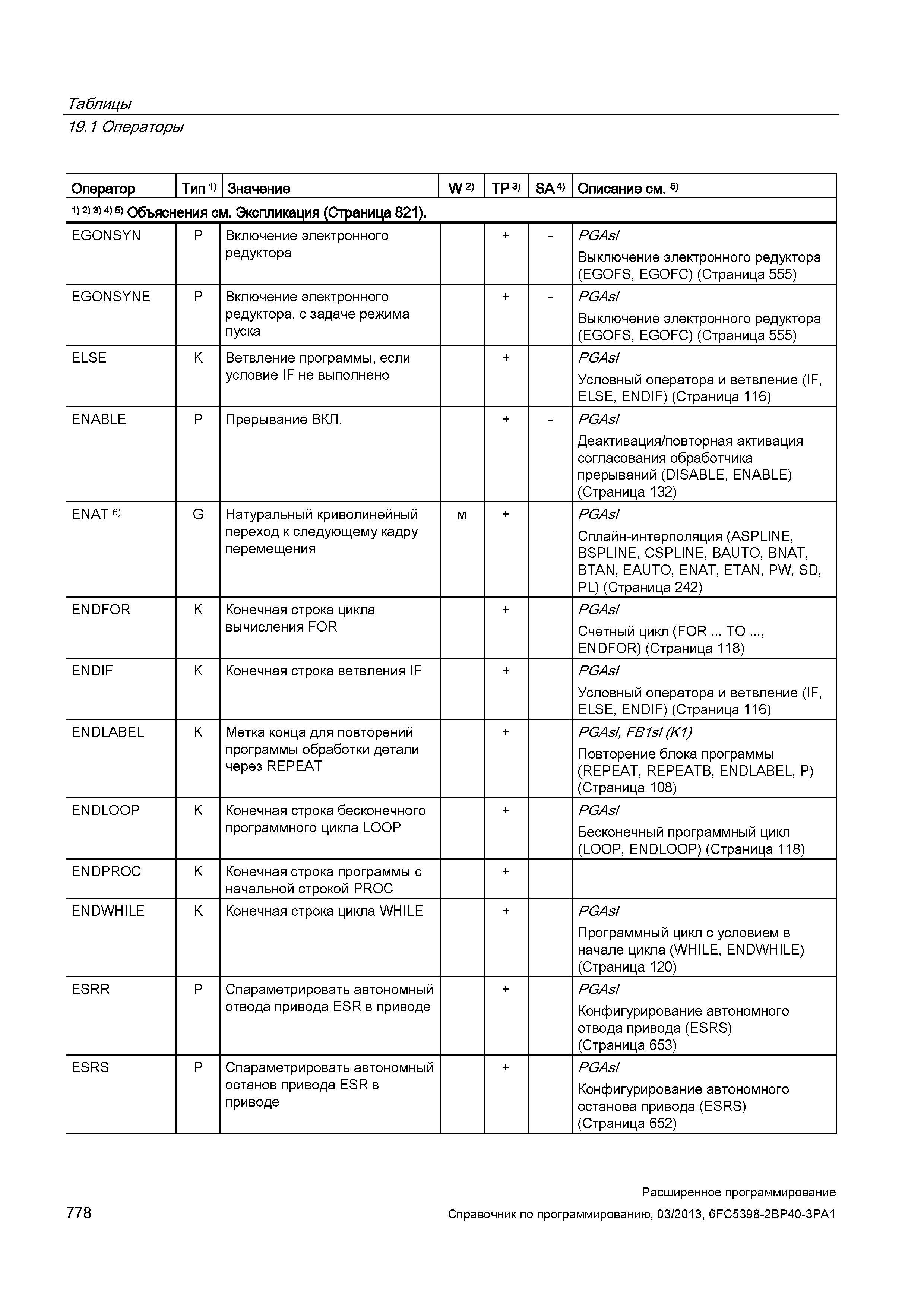 Таблицы
19.1 Операторы

| Оператор | Тип $^{1)}$ | Значение | W $^{2)}$ | TP $^{3)}$ | SA $^{4)}$ | Описание см. $^{5)}$ |
|---|---|---|---|---|---|---|
| $^{1) 2) 3) 4) 5)}$ Объяснения см. Экспликация (Страница 821). | | | | | | |
| EGONSYN | P | Включение электронного редуктора | | + | - | PGAsl Выключение электронного редуктора (EGOFS, EGOFC) (Страница 555) |
| EGONSYNE | P | Включение электронного редуктора, с задаче режима пуска | | + | - | PGAsl Выключение электронного редуктора (EGOFS, EGOFC) (Страница 555) |
| ELSE | K | Ветвление программы, если условие IF не выполнено | | + | | PGAsl Условный оператора и ветвление (IF, ELSE, ENDIF) (Страница 116) |
| ENABLE | P | Прерывание ВКЛ. | | + | - | PGAsl Деактивация/повторная активация согласования обработчика прерываний (DISABLE, ENABLE) (Страница 132) |
| ENAT $^{6)}$ | G | Натуральный криволинейный переход к следующему кадру перемещения | м | + | | PGAsl Сплайн-интерполяция (ASPLINE, BSPLINE, CSPLINE, BAUTO, BNAT, BTAN, EAUTO, ENAT, ETAN, PW, SD, PL) (Страница 242) |
| ENDFOR | K | Конечная строка цикла вычисления FOR | | + | | PGAsl Счетный цикл (FOR ... TO ..., ENDFOR) (Страница 118) |
| ENDIF | K | Конечная строка ветвления IF | | + | | PGAsl Условный оператора и ветвление (IF, ELSE, ENDIF) (Страница 116) |
| ENDLABEL | K | Метка конца для повторений программы обработки детали через REPEAT | | + | | PGAsl, FB1sl (K1) Повторение блока программы (REPEAT, REPEATB, ENDLABEL, P) (Страница 108) |
| ENDLOOP | K | Конечная строка бесконечного программного цикла LOOP | | + | | PGAsl Бесконечный программный цикл (LOOP, ENDLOOP) (Страница 118) |
| ENDPROC | K | Конечная строка программы с начальной строкой PROC | | + | | |
| ENDWHILE | K | Конечная строка цикла WHILE | | + | | PGAsl Программный цикл с условием в начале цикла (WHILE, ENDWHILE) (Страница 120) |
| ESRR | P | Спараметрировать автономный отвода привода ESR в приводе | | + | | PGAsl Конфигурирование автономного отвода привода (ESRS) (Страница 653) |
| ESRS | P | Спараметрировать автономный останов привода ESR в приводе | | + | | PGAsl Конфигурирование автономного останова привода (ESRS) (Страница 652) |

Расширенное программирование
778
Справочник по программированию, 03/2013, 6FC5398-2BP40-3PA1